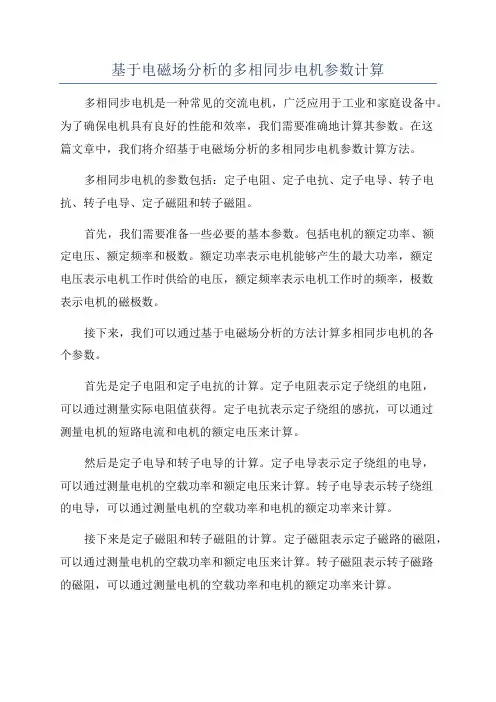 基于电磁场分析的多相同步电机参数计算

多相同步电机是一种常见的交流电机，广泛应用于工业和家庭设备中。为了确保电机具有良好的性能和效率，我们需要准确地计算其参数。在这篇文章中，我们将介绍基于电磁场分析的多相同步电机参数计算方法。

多相同步电机的参数包括：定子电阻、定子电抗、定子电导、转子电抗、转子电导、定子磁阻和转子磁阻。

首先，我们需要准备一些必要的基本参数。包括电机的额定功率、额定电压、额定频率和极数。额定功率表示电机能够产生的最大功率，额定电压表示电机工作时供给的电压，额定频率表示电机工作时的频率，极数表示电机的磁极数。

接下来，我们可以通过基于电磁场分析的方法计算多相同步电机的各个参数。

首先是定子电阻和定子电抗的计算。定子电阻表示定子绕组的电阻，可以通过测量实际电阻值获得。定子电抗表示定子绕组的感抗，可以通过测量电机的短路电流和电机的额定电压来计算。

然后是定子电导和转子电导的计算。定子电导表示定子绕组的电导，可以通过测量电机的空载功率和额定电压来计算。转子电导表示转子绕组的电导，可以通过测量电机的空载功率和电机的额定功率来计算。

接下来是定子磁阻和转子磁阻的计算。定子磁阻表示定子磁路的磁阻，可以通过测量电机的空载功率和额定电压来计算。转子磁阻表示转子磁路的磁阻，可以通过测量电机的空载功率和电机的额定功率来计算。